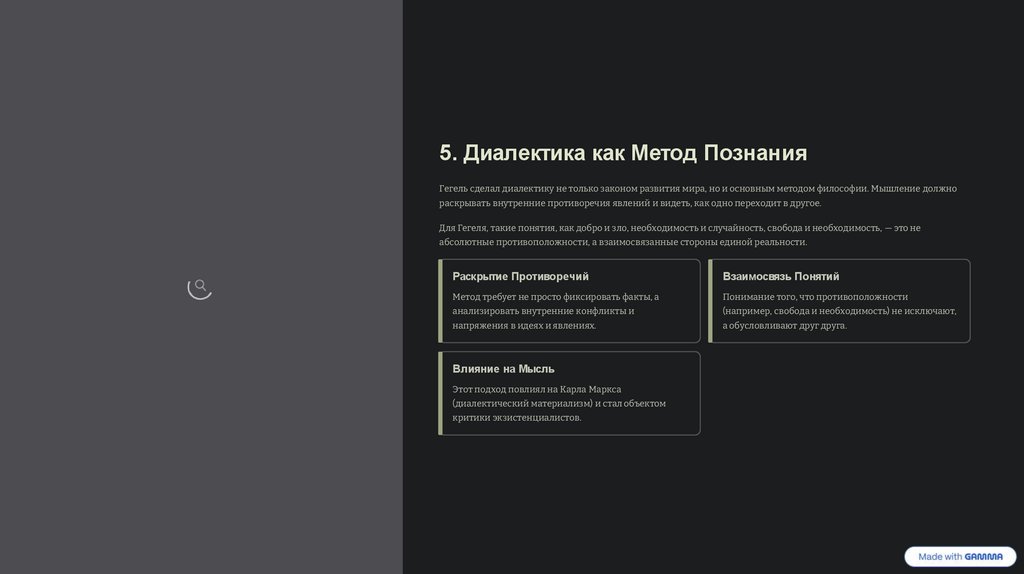 5. Диалектика как Метод Познания

Гегель сделал диалектику не только законом развития мира, но и основным методом философии. Мышление должно раскрывать внутренние противоречия явлений и видеть, как одно переходит в другое.

Для Гегеля, такие понятия, как добро и зло, необходимость и случайность, свобода и необходимость, — это не абсолютные противоположности, а взаимосвязанные стороны единой реальности.

Раскрытие Противоречий

Метод требует не просто фиксировать факты, а анализировать внутренние конфликты и напряжения в идеях и явлениях.

Взаимосвязь Понятий

Понимание того, что противоположности (например, свобода и необходимость) не исключают, а обусловливают друг друга.

Влияние на Мысль

Этот подход повлиял на Карла Маркса (диалектический материализм) и стал объектом критики экзистенциалистов.

Made with GAMMA